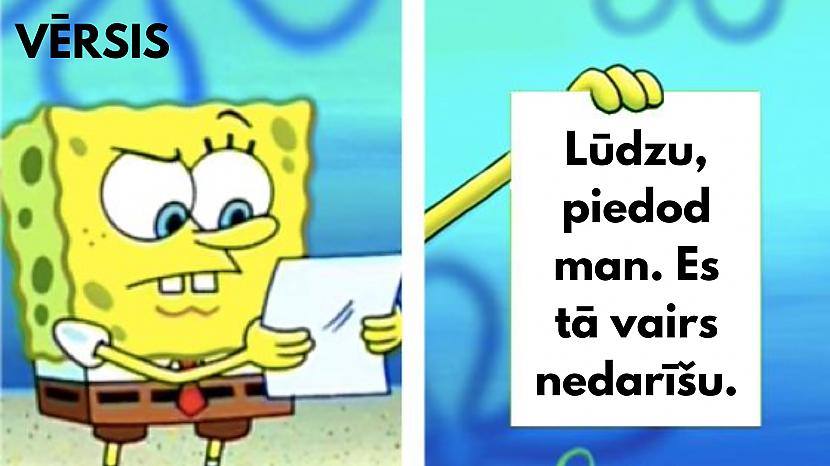 VĒRSIS

Lūdzu, piedod man. Es tā vairs nedarīšu.